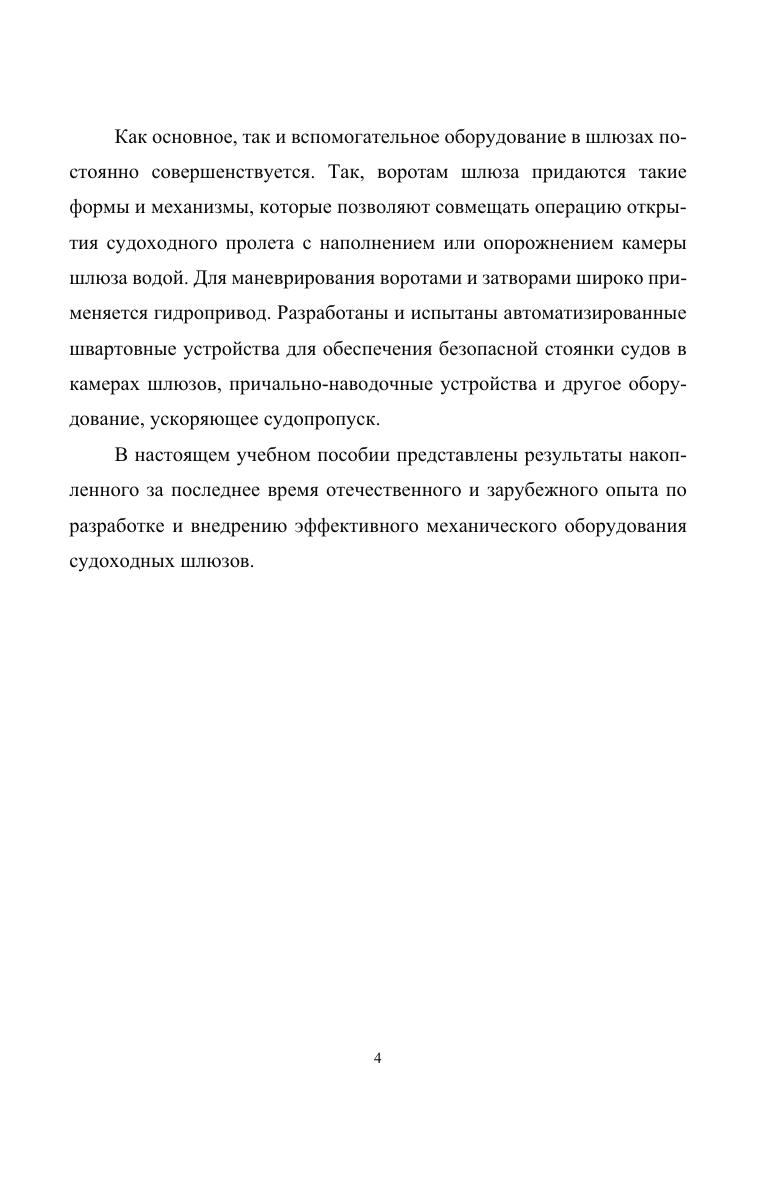 Как основное, так и вспомогательное оборудование в шлюзах постоянно совершенствуется. Так, воротам шлюза придаются такие формы и механизмы, которые позволяют совмещать операцию открытия судоходного пролета с наполнением или опорожнением камеры шлюза водой. Для маневрирования воротами и затворами широко применяется гидропривод. Разработаны и испытаны автоматизированные швартовные устройства для обеспечения безопасной стоянки судов в камерах шлюзов, причально-наводочные устройства и другое оборудование, ускоряющее судопропуск.

В настоящем учебном пособии представлены результаты накопленного за последнее время отечественного и зарубежного опыта по разработке и внедрению эффективного механического оборудования судоходных шлюзов.

4